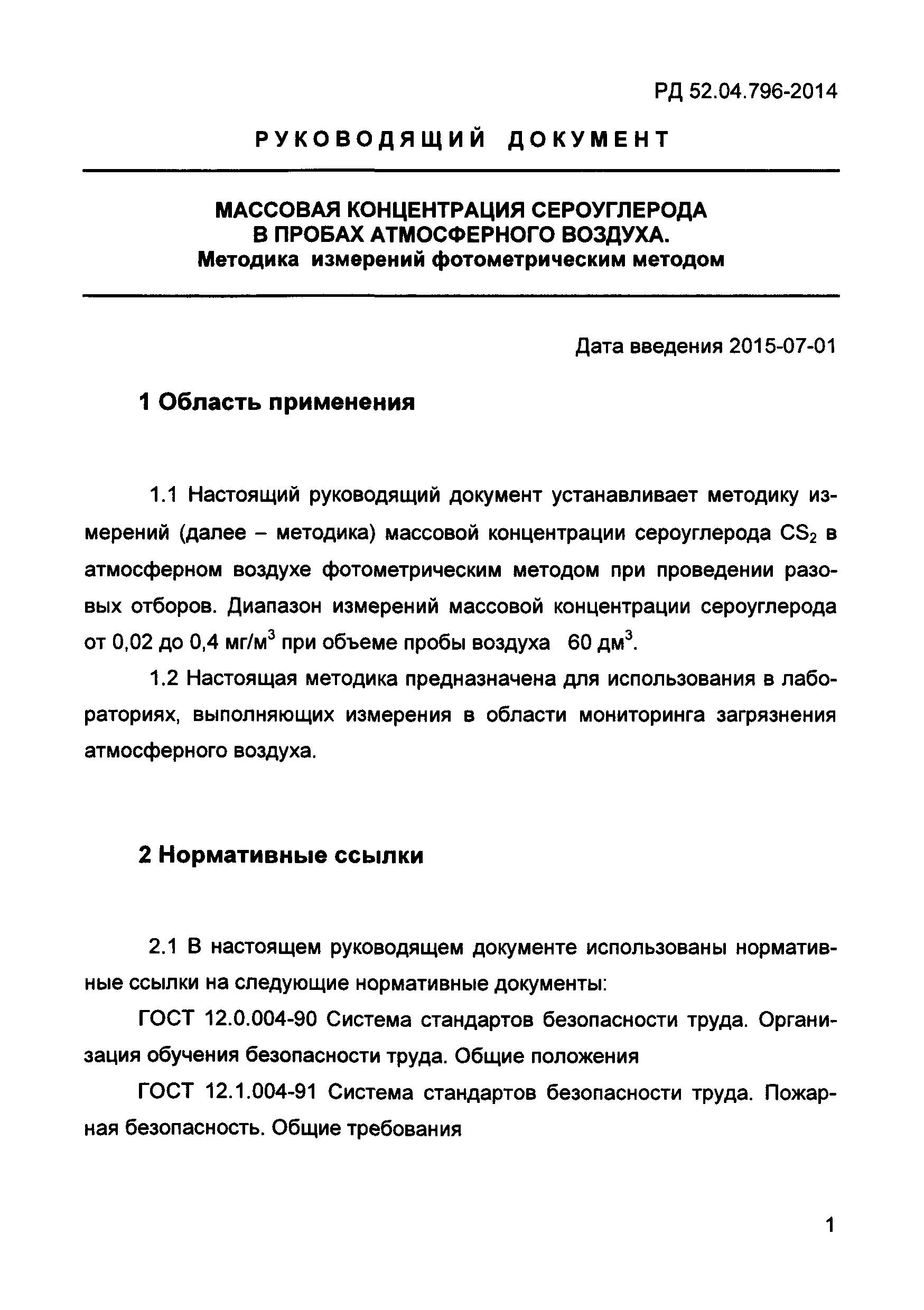 РД 52.04.796-2014

РУКОВОДЯЩИЙ ДОКУМЕНТ

МАССОВАЯ КОНЦЕНТРАЦИЯ СЕРОУГЛЕРОДА В ПРОБАХ АТМОСФЕРНОГО ВОЗДУХА.
Методика измерений фотометрическим методом

Дата введения 2015-07-01

1 Область применения

1.1 Настоящий руководящий документ устанавливает методику измерений (далее – методика) массовой концентрации сероуглерода $CS_2$ в атмосферном воздухе фотометрическим методом при проведении разовых отборов. Диапазон измерений массовой концентрации сероуглерода от 0,02 до 0,4 мг/м$^3$ при объеме пробы воздуха 60 дм$^3$.

1.2 Настоящая методика предназначена для использования в лабораториях, выполняющих измерения в области мониторинга загрязнения атмосферного воздуха.

2 Нормативные ссылки

2.1 В настоящем руководящем документе использованы нормативные ссылки на следующие нормативные документы:

ГОСТ 12.0.004-90 Система стандартов безопасности труда. Организация обучения безопасности труда. Общие положения

ГОСТ 12.1.004-91 Система стандартов безопасности труда. Пожарная безопасность. Общие требования

1